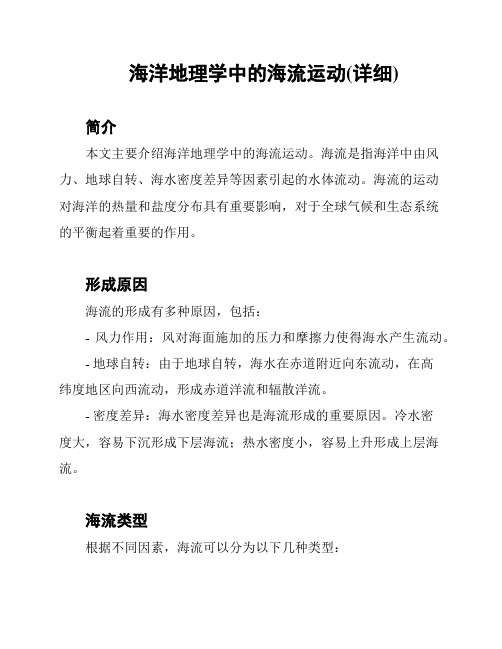 海洋地理学中的海流运动(详细)

简介

本文主要介绍海洋地理学中的海流运动。海流是指海洋中由风力、地球自转、海水密度差异等因素引起的水体流动。海流的运动对海洋的热量和盐度分布具有重要影响，对于全球气候和生态系统的平衡起着重要的作用。

形成原因

海流的形成有多种原因，包括：

- 风力作用：风对海面施加的压力和摩擦力使得海水产生流动。

- 地球自转：由于地球自转，海水在赤道附近向东流动，在高纬度地区向西流动，形成赤道洋流和辐散洋流。

- 密度差异：海水密度差异也是海流形成的重要原因。冷水密度大，容易下沉形成下层海流；热水密度小，容易上升形成上层海流。

海流类型

根据不同因素，海流可以分为以下几种类型：